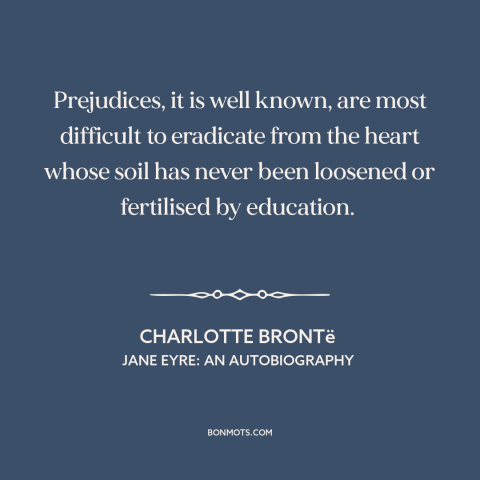 Prejudices, it is well known, are most difficult to eradicate from the heart whose soil has never been loosened or fertilised by education.

CHARLOTTE BRONTë
JANE EYRE: AN AUTOBIOGRAPHY

BONMOTS.COM